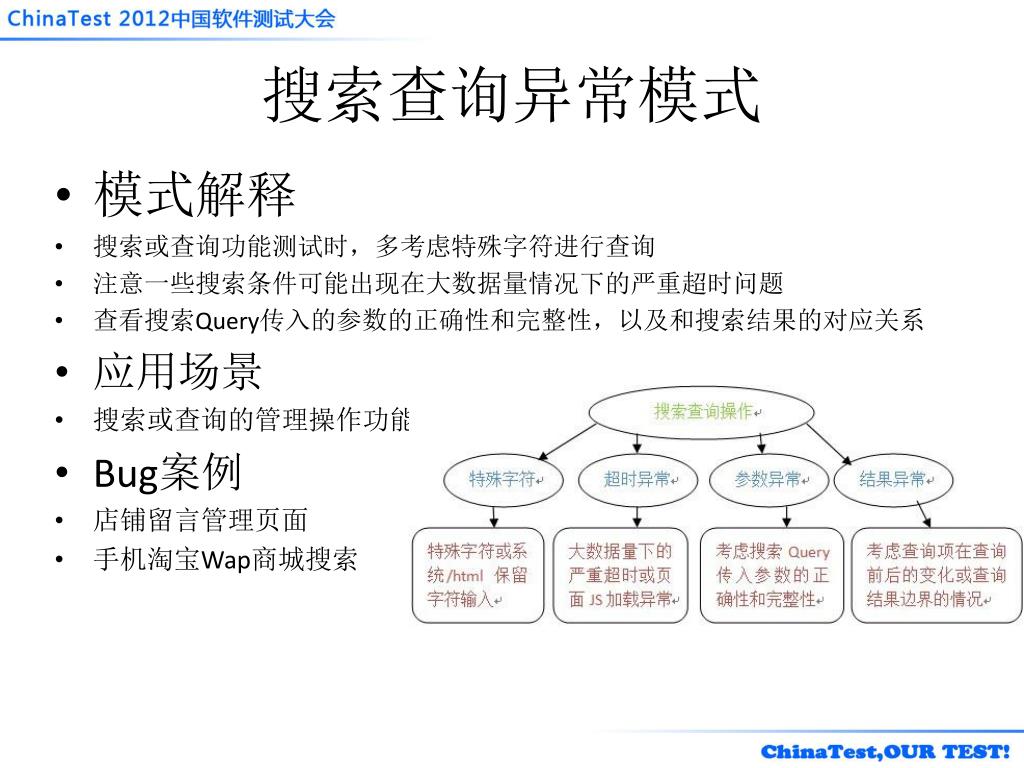 ChinaTest 2012中国软件测试大会

搜索查询异常模式

• 模式解释
• 搜索或查询功能测试时，多考虑特殊字符进行查询
• 注意一些搜索条件可能出现在大数据量情况下的严重超时问题
• 查看搜索Query传入的参数的正确性和完整性，以及和搜索结果的对应关系
• 应用场景
• 搜索或查询的管理操作功能
• Bug案例
• 店铺留言管理页面
• 手机淘宝Wap商城搜索

搜索查询操作

特殊字符

超时异常

参数异常

结果异常

特殊字符或系统/html 保留字符输入

大数据量下的严重超时或页面 JS 加载异常

考虑搜索 Query 传入参数的正确性和完整性

考虑查询项在查询前后的变化或查询结果边界的情况

ChinaTest,OUR TEST!